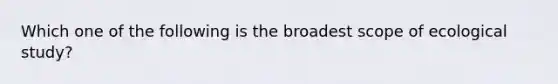 Which one of the following is the broadest scope of ecological study?